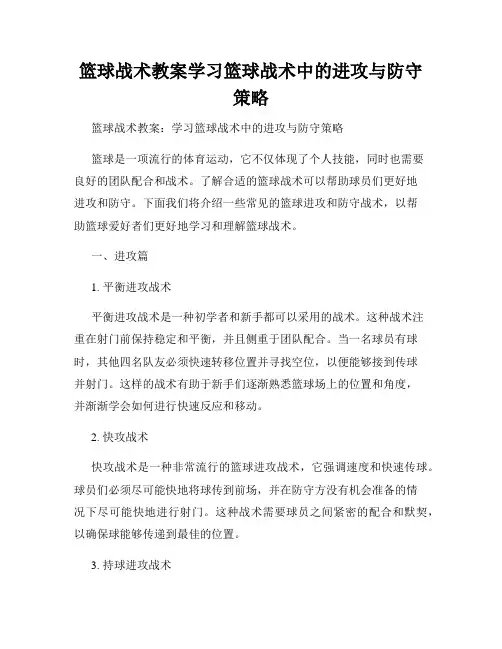 篮球战术教案学习篮球战术中的进攻与防守策略

篮球战术教案：学习篮球战术中的进攻与防守策略

篮球是一项流行的体育运动，它不仅体现了个人技能，同时也需要良好的团队配合和战术。了解合适的篮球战术可以帮助球员们更好地进攻和防守。下面我们将介绍一些常见的篮球进攻和防守战术，以帮助篮球爱好者们更好地学习和理解篮球战术。

一、进攻篇

1. 平衡进攻战术

平衡进攻战术是一种初学者和新手都可以采用的战术。这种战术注重在射门前保持稳定和平衡，并且侧重于团队配合。当一名球员有球时，其他四名队友必须快速转移位置并寻找空位，以便能够接到传球并射门。这样的战术有助于新手们逐渐熟悉篮球场上的位置和角度，并渐渐学会如何进行快速反应和移动。

2. 快攻战术

快攻战术是一种非常流行的篮球进攻战术，它强调速度和快速传球。球员们必须尽可能快地将球传到前场，并在防守方没有机会准备的情况下尽可能快地进行射门。这种战术需要球员之间紧密的配合和默契，以确保球能够传递到最佳的位置。

3. 持球进攻战术